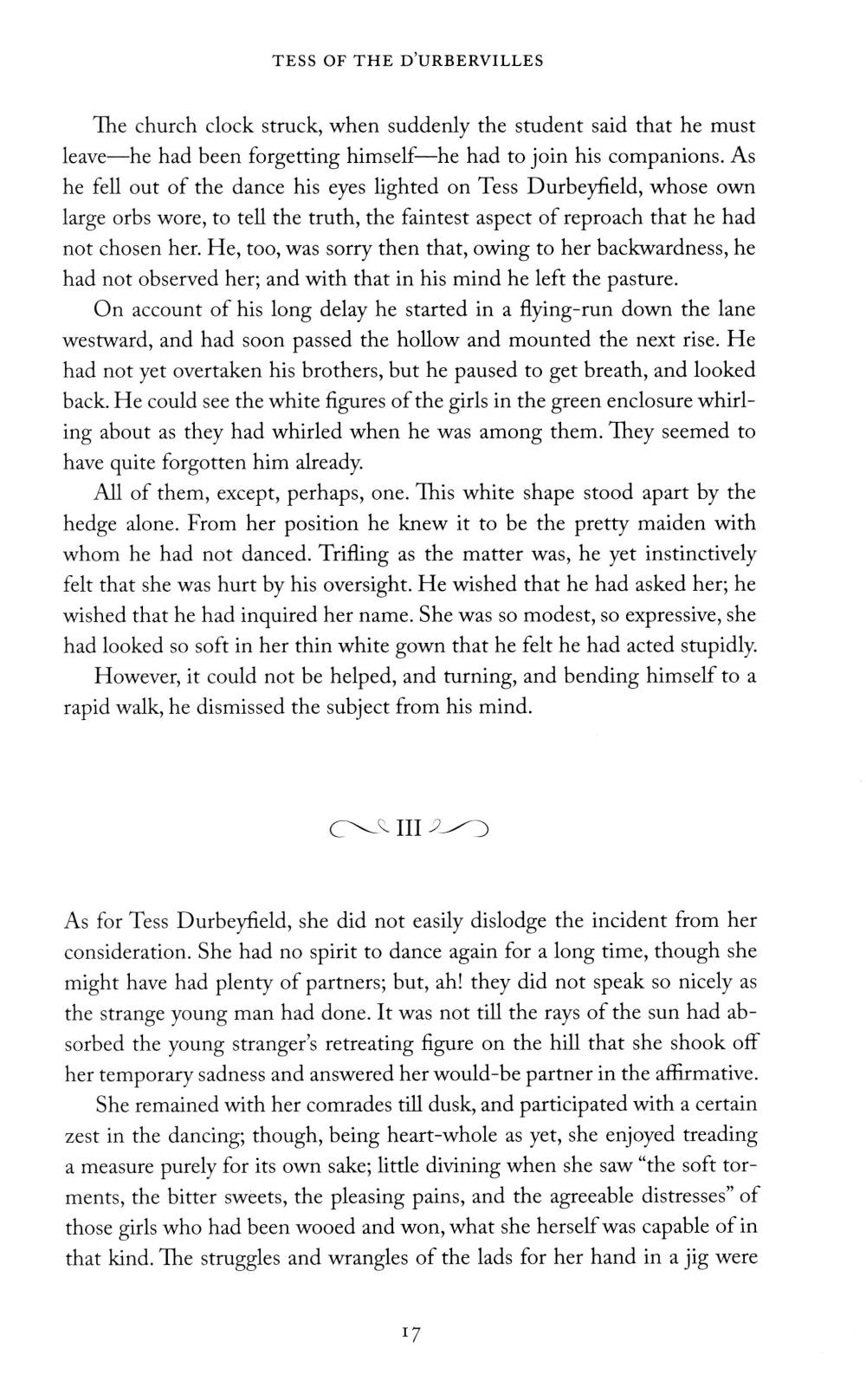 TESS OF THE D'URBERVILLES

The church clock struck, when suddenly the student said that he must leave—he had been forgetting himself—he had to join his companions. As he fell out of the dance his eyes lighted on Tess Durbeyfield, whose own large orbs wore, to tell the truth, the faintest aspect of reproach that he had not chosen her. He, too, was sorry then that, owing to her backwardness, he had not observed her; and with that in his mind he left the pasture.

On account of his long delay he started in a flying-run down the lane westward, and had soon passed the hollow and mounted the next rise. He had not yet overtaken his brothers, but he paused to get breath, and looked back. He could see the white figures of the girls in the green enclosure whirling about as they had whirled when he was among them. They seemed to have quite forgotten him already.

All of them, except, perhaps, one. This white shape stood apart by the hedge alone. From her position he knew it to be the pretty maiden with whom he had not danced. Trifling as the matter was, he yet instinctively felt that she was hurt by his oversight. He wished that he had asked her; he wished that he had inquired her name. She was so modest, so expressive, she had looked so soft in her thin white gown that he felt he had acted stupidly.

However, it could not be helped, and turning, and bending himself to a rapid walk, he dismissed the subject from his mind.

III

As for Tess Durbeyfield, she did not easily dislodge the incident from her consideration. She had no spirit to dance again for a long time, though she might have had plenty of partners; but, ah! they did not speak so nicely as the strange young man had done. It was not till the rays of the sun had absorbed the young stranger's retreating figure on the hill that she shook off her temporary sadness and answered her would-be partner in the affirmative.

She remained with her comrades till dusk, and participated with a certain zest in the dancing; though, being heart-whole as yet, she enjoyed treading a measure purely for its own sake; little divining when she saw "the soft torments, the bitter sweets, the pleasing pains, and the agreeable distresses" of those girls who had been wooed and won, what she herself was capable of in that kind. The struggles and wrangles of the lads for her hand in a jig were

17